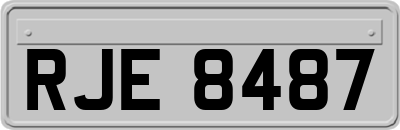 RJE 8487